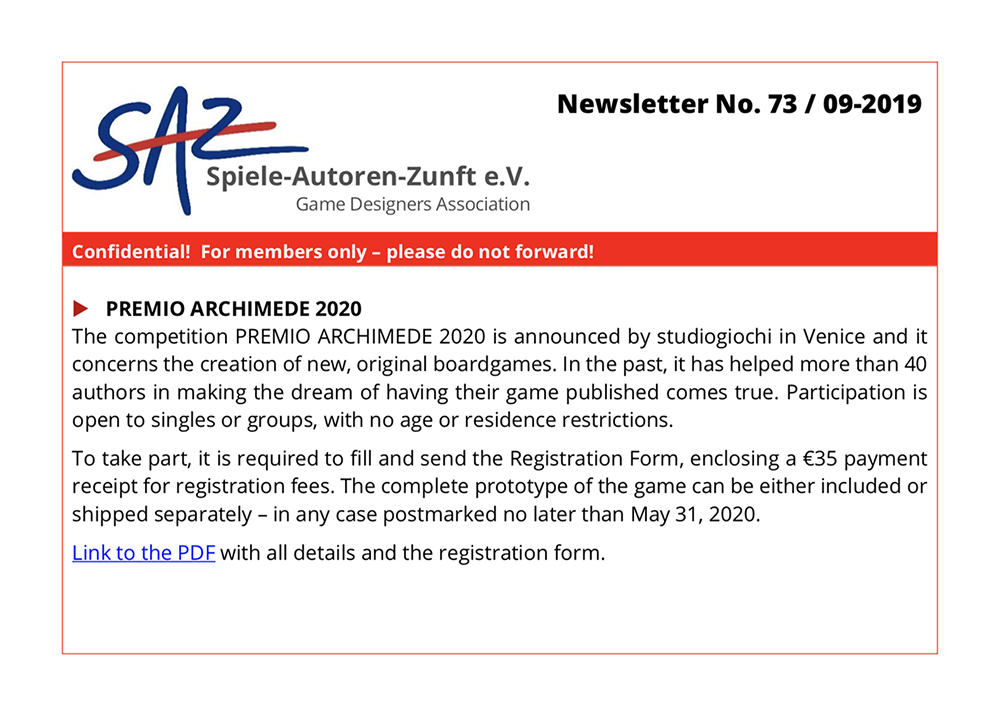 SAZ
Spiele-Autoren-Zunft e.V.
Game Designers Association

Newsletter No. 73 / 09-2019

Confidential! For members only – please do not forward!

PREMIO ARCHIMEDE 2020

The competition PREMIO ARCHIMEDE 2020 is announced by studiogiochi in Venice and it concerns the creation of new, original boardgames. In the past, it has helped more than 40 authors in making the dream of having their game published comes true. Participation is open to singles or groups, with no age or residence restrictions.

To take part, it is required to fill and send the Registration Form, enclosing a €35 payment receipt for registration fees. The complete prototype of the game can be either included or shipped separately – in any case postmarked no later than May 31, 2020.

Link to the PDF with all details and the registration form.